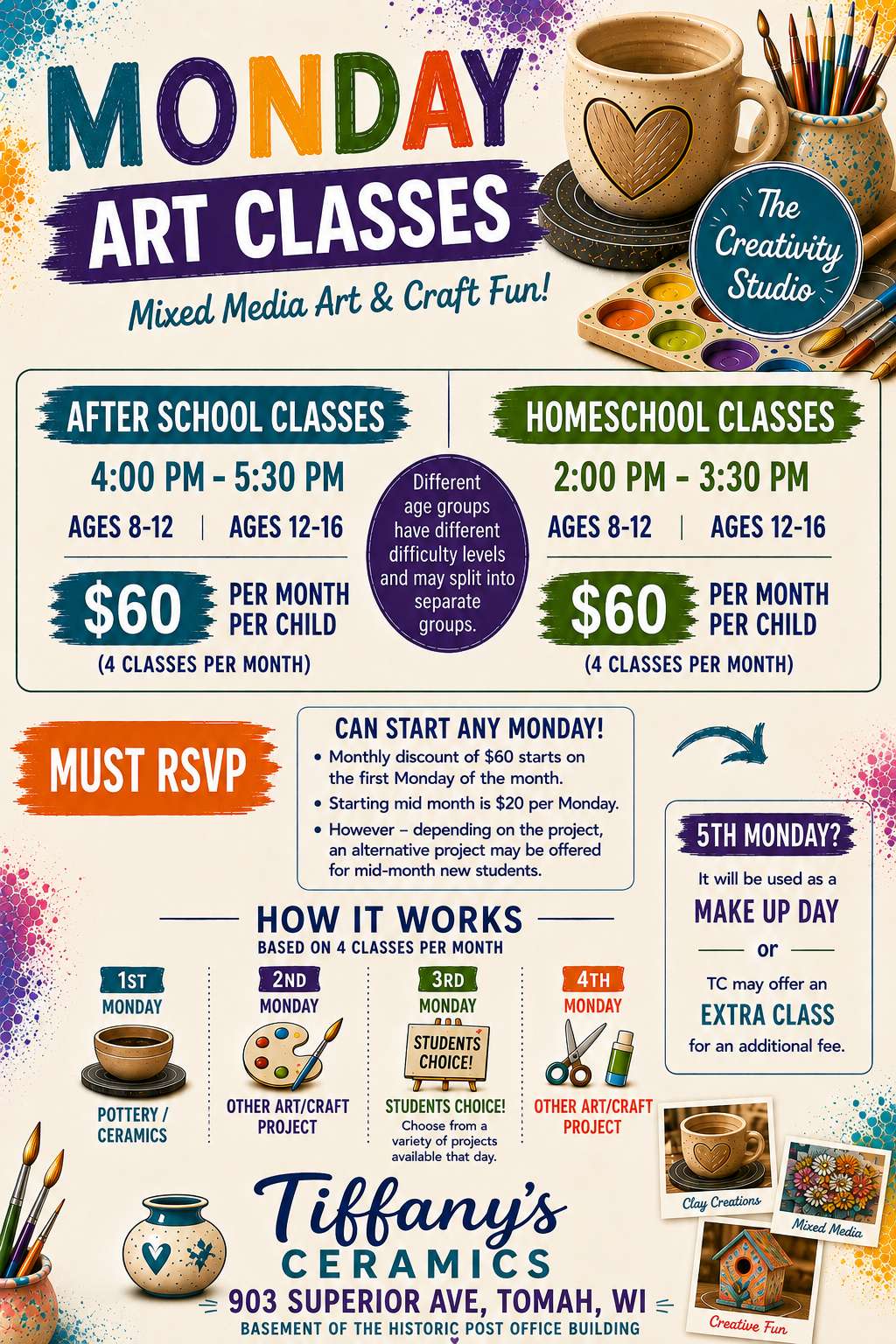 MONDAY
ART CLASSES
Mixed Media Art & Craft Fun!

The Creativity Studio

AFTER SCHOOL CLASSES
4:00 PM - 5:30 PM
AGES 8-12 | AGES 12-16
$60 PER MONTH PER CHILD
(4 CLASSES PER MONTH)

Different age groups have different difficulty levels and may split into separate groups.

HOMESCHOOL CLASSES
2:00 PM - 3:30 PM
AGES 8-12 | AGES 12-16
$60 PER MONTH PER CHILD
(4 CLASSES PER MONTH)

MUST RSVP

CAN START ANY MONDAY!
• Monthly discount of $60 starts on the first Monday of the month.
• Starting mid month is $20 per Monday.
• However – depending on the project, an alternative project may be offered for mid-month new students.

5TH MONDAY?
It will be used as a
MAKE UP DAY
or
TC may offer an
EXTRA CLASS
for an additional fee.

HOW IT WORKS
BASED ON 4 CLASSES PER MONTH

1ST MONDAY
POTTERY / CERAMICS

2ND MONDAY
OTHER ART/CRAFT PROJECT

3RD MONDAY
STUDENTS CHOICE!
STUDENTS CHOICE!
Choose from a variety of projects available that day.

4TH MONDAY
OTHER ART/CRAFT PROJECT

Clay Creations
Mixed Media
Creative Fun

Tiffany's
CERAMICS
903 SUPERIOR AVE, TOMAH, WI
BASEMENT OF THE HISTORIC POST OFFICE BUILDING